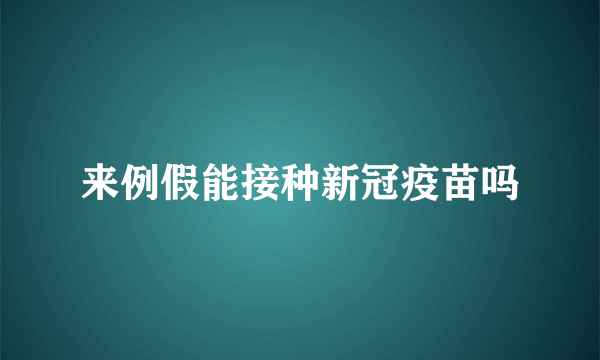 来例假能接种新冠疫苗吗